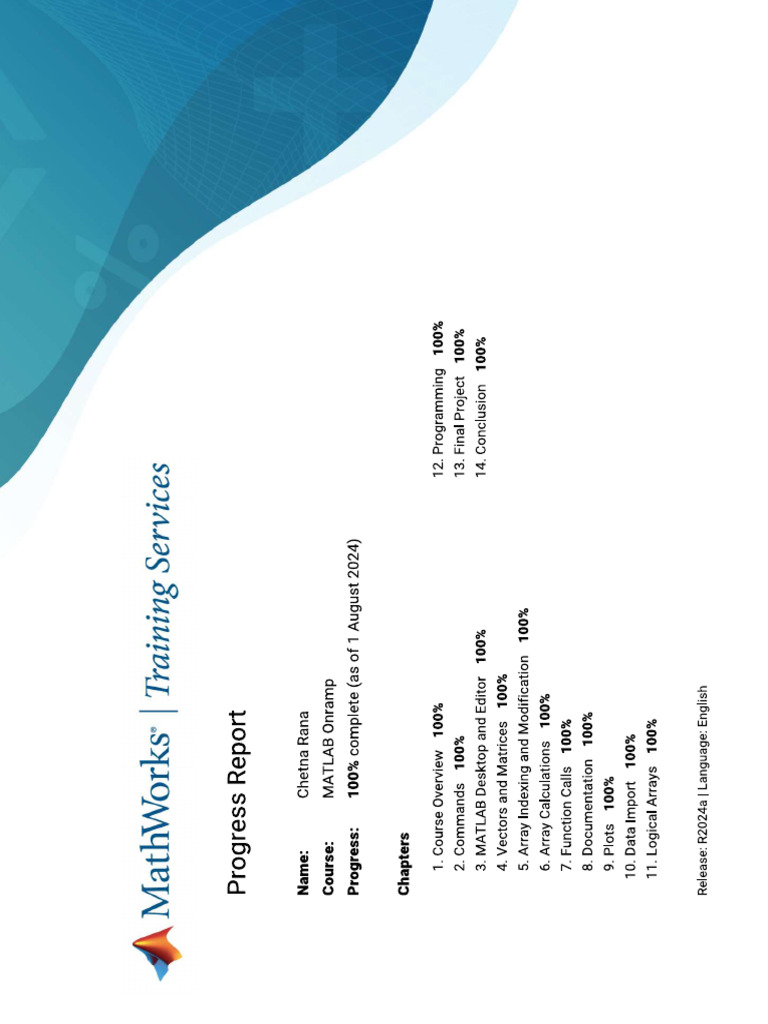 MathWorks® | Training Services

Progress Report

Name: Chetna Rana
Course: MATLAB Onramp
Progress: 100% complete (as of 1 August 2024)

Chapters

1. Course Overview 100%
2. Commands 100%
3. MATLAB Desktop and Editor 100%
4. Vectors and Matrices 100%
5. Array Indexing and Modification 100%
6. Array Calculations 100%
7. Function Calls 100%
8. Documentation 100%
9. Plots 100%
10. Data Import 100%
11. Logical Arrays 100%
12. Programming 100%
13. Final Project 100%
14. Conclusion 100%

Release: R2024a | Language: English